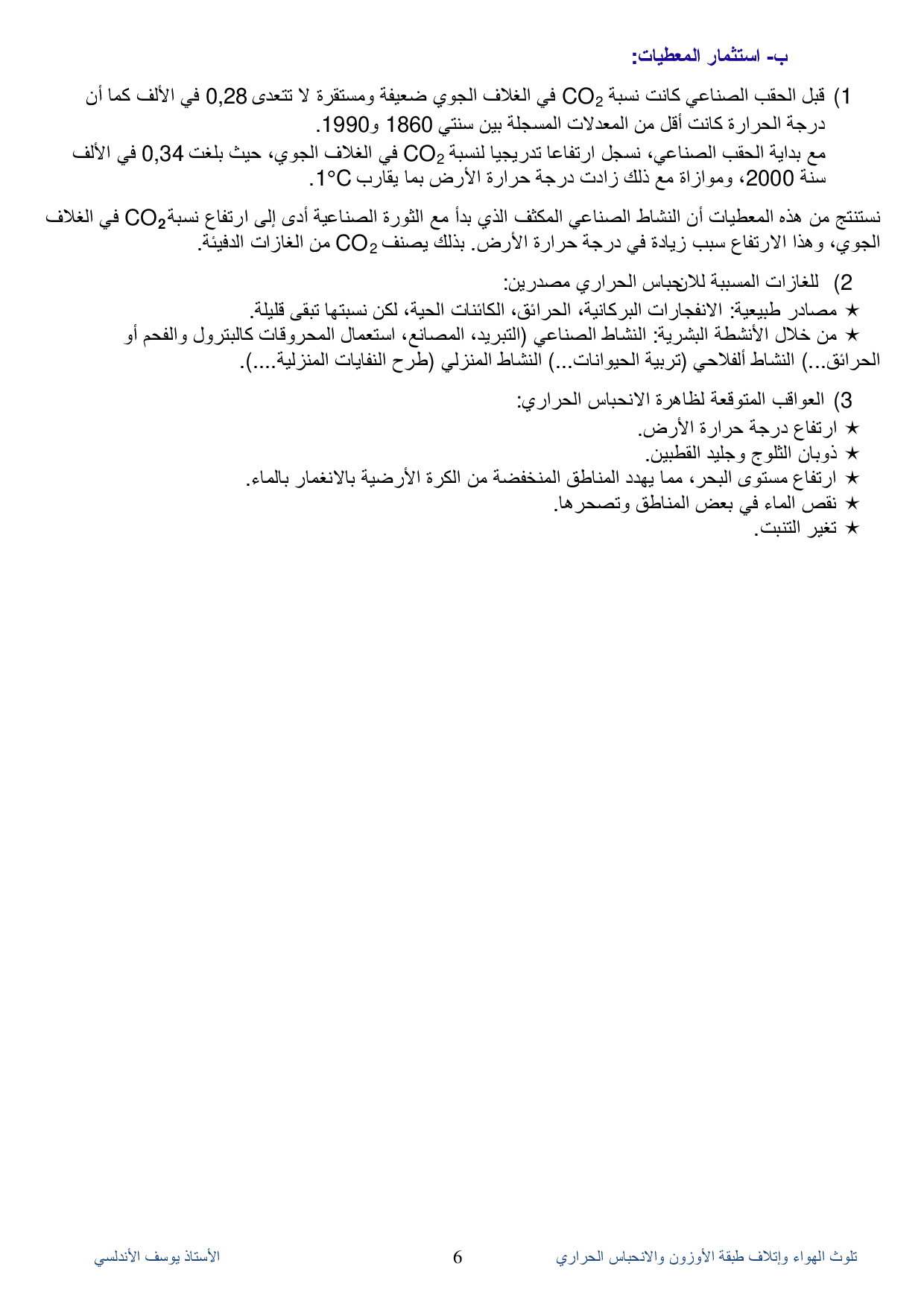 ب- استثمار المعطيات:

1) قبل الحقب الصناعي كانت نسبة $CO_2$ في الغلاف الجوي ضعيفة ومستقرة لا تتعدى 0,28 في الألف كما أن درجة الحرارة كانت أقل من المعدلات المسجلة بين سنتي 1860 و1990.
مع بداية الحقب الصناعي، نسجل ارتفاعا تدريجيا لنسبة $CO_2$ في الغلاف الجوي، حيث بلغت 0,34 في الألف سنة 2000، وموازاة مع ذلك زادت درجة حرارة الأرض بما يقارب 1°C.

نستنتج من هذه المعطيات أن النشاط الصناعي المكثف الذي بدأ مع الثورة الصناعية أدى إلى ارتفاع نسبة$CO_2$ في الغلاف الجوي، وهذا الارتفاع سبب زيادة في درجة حرارة الأرض. بذلك يصنف $CO_2$ من الغازات الدفيئة.

2) للغازات المسببة للانحباس الحراري مصدرين:
★ مصادر طبيعية: الانفجارات البركانية، الحرائق، الكائنات الحية، لكن نسبتها تبقى قليلة.
★ من خلال الأنشطة البشرية: النشاط الصناعي (التبريد، المصانع، استعمال المحروقات كالبترول والفحم أو الحرائق...) النشاط ألفلاحي (تربية الحيوانات...) النشاط المنزلي (طرح النفايات المنزلية....).

3) العواقب المتوقعة لظاهرة الانحباس الحراري:
★ ارتفاع درجة حرارة الأرض.
★ ذوبان الثلوج وجليد القطبين.
★ ارتفاع مستوى البحر، مما يهدد المناطق المنخفضة من الكرة الأرضية بالانغمار بالماء.
★ نقص الماء في بعض المناطق وتصحرها.
★ تغير التنبت.

تلوث الهواء وإتلاف طبقة الأوزون والانحباس الحراري 6 الأستاذ يوسف الأندلسي